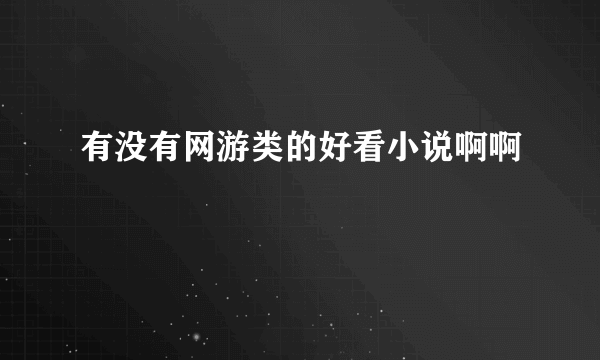 有没有网游类的好看小说啊啊